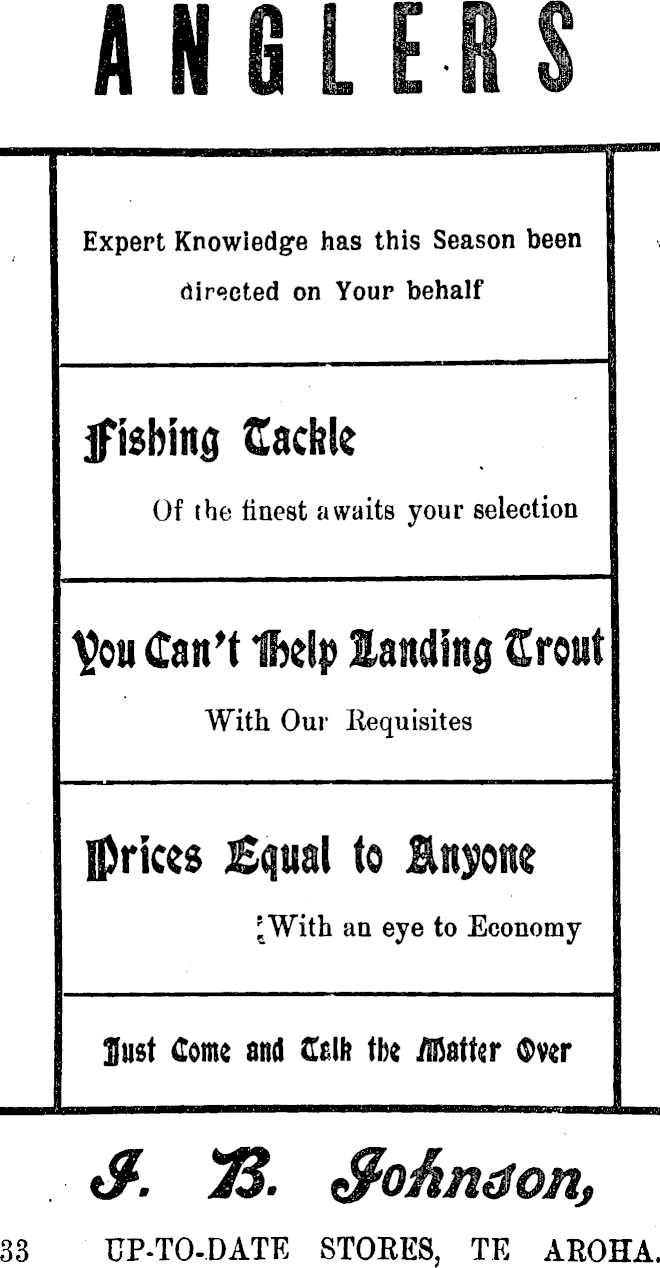 ANGLERS

Expert Knowledge has this Season been directed on Your behalf

Fishing Tackle

Of the finest awaits your selection

You Can't Help Landing Trout

With Our Requisites

Prices Equal to Anyone

With an eye to Economy

Just Come and Talk the Matter Over

J. B. Johnson,

33 UP-TO-DATE STORES, TE AROHA.